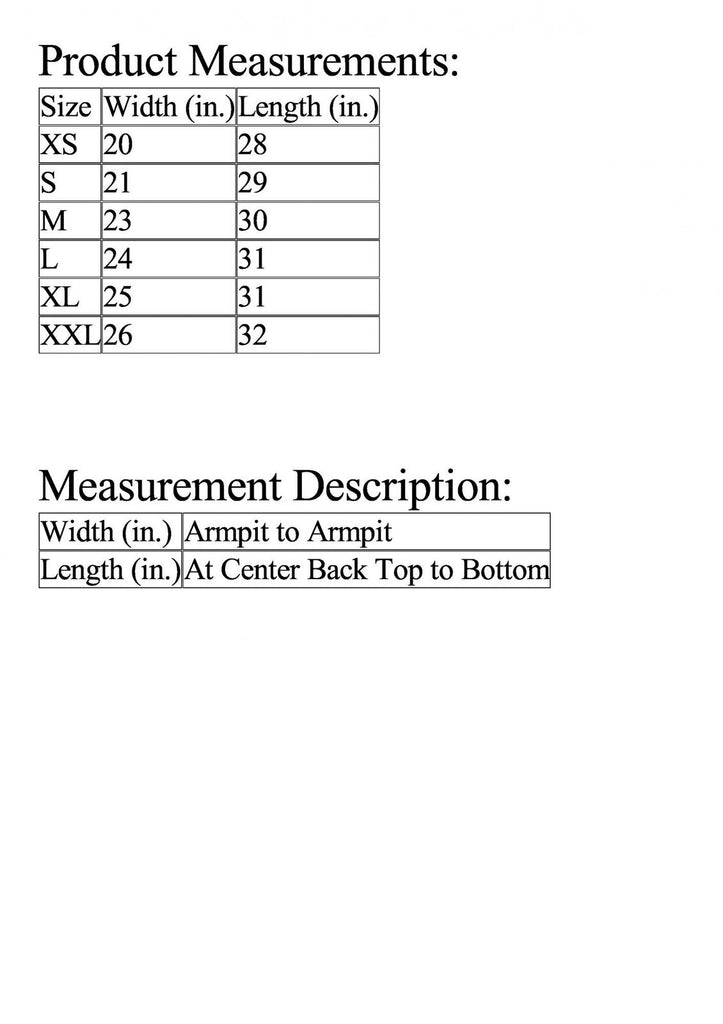 Product Measurements:

| Size | Width (in.) | Length (in.) |
|---|---|---|
| XS | 20 | 28 |
| S | 21 | 29 |
| M | 23 | 30 |
| L | 24 | 31 |
| XL | 25 | 31 |
| XXL | 26 | 32 |

Measurement Description:

| Width (in.) | Armpit to Armpit |
|---|---|
| Length (in.) | At Center Back Top to Bottom |